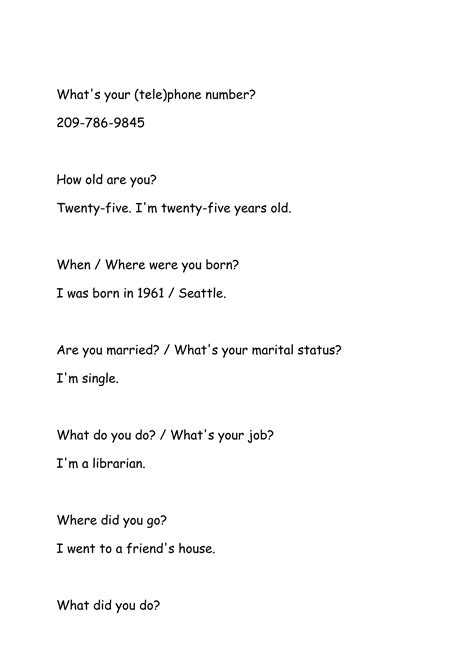 What's your (tele)phone number?

209-786-9845

How old are you?

Twenty-five. I'm twenty-five years old.

When / Where were you born?

I was born in 1961 / Seattle.

Are you married? / What's your marital status?

I'm single.

What do you do? / What's your job?

I'm a librarian.

Where did you go?

I went to a friend's house.

What did you do?